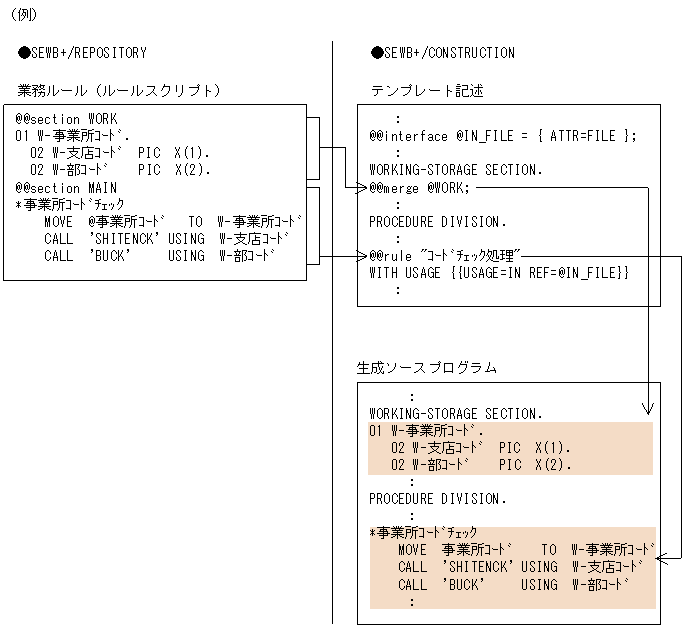 （例）

●SEWB+/REPOSITORY

業務ルール（ルールスクリプト）

@@section WORK
01 W-事業所ｺｰﾄﾞ.
  02 W-支店ｺｰﾄﾞ  PIC  X(1).
  02 W-部ｺｰﾄﾞ   PIC  X(2).
@@section MAIN
*事業所ｺｰﾄﾞﾁｪｯｸ
    MOVE  @事業所ｺｰﾄﾞ   TO  W-事業所ｺｰﾄﾞ
    CALL  'SHITENCK' USING  W-支店ｺｰﾄﾞ
    CALL  'BUCK'     USING  W-部ｺｰﾄﾞ

●SEWB+/CONSTRUCTION

テンプレート記述

:
@@interface @IN_FILE = { ATTR=FILE };
:
WORKING-STORAGE SECTION.
@@merge @WORK;
:
PROCEDURE DIVISION.
:
@@rule "ｺｰﾄﾞﾁｪｯｸ処理"
WITH USAGE {{USAGE=IN REF=@IN_FILE}}
:

生成ソースプログラム

:
WORKING-STORAGE SECTION.
01 W-事業所ｺｰﾄﾞ.
   02 W-支店ｺｰﾄﾞ  PIC  X(1).
   02 W-部ｺｰﾄﾞ   PIC  X(2).
:
PROCEDURE DIVISION.
:
*事業所ｺｰﾄﾞﾁｪｯｸ
   MOVE  事業所ｺｰﾄﾞ   TO  W-事業所ｺｰﾄﾞ
   CALL  'SHITENCK' USING  W-支店ｺｰﾄﾞ
   CALL  'BUCK'     USING  W-部ｺｰﾄﾞ
: